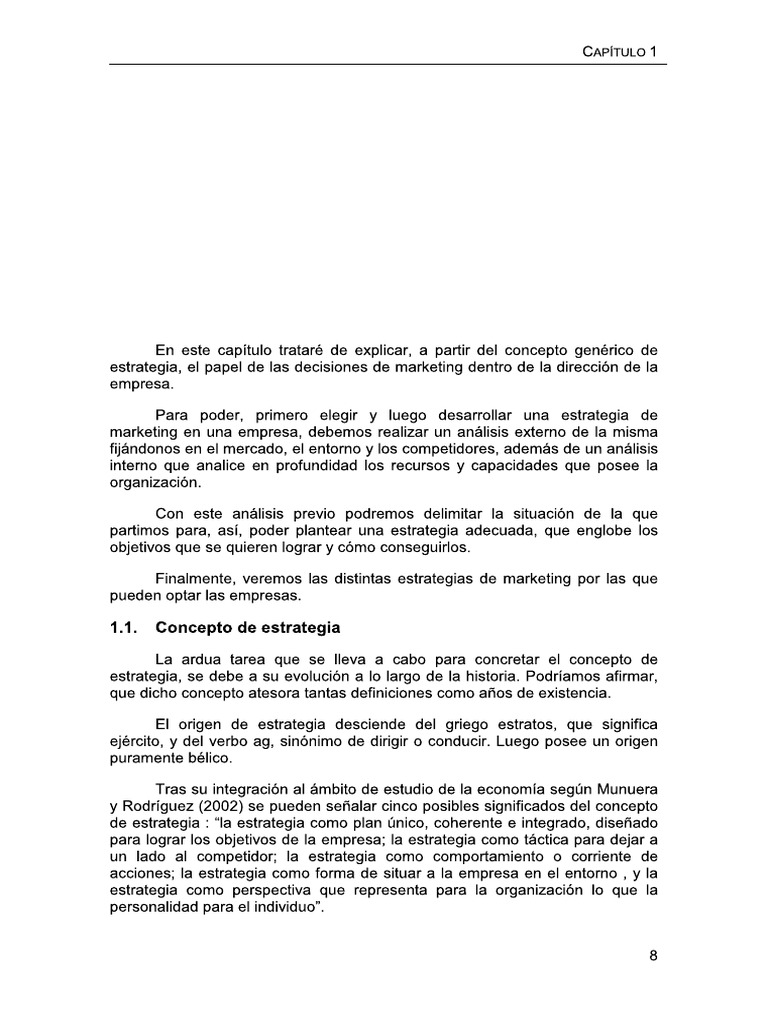 CAPÍTULO 1

En este capítulo trataré de explicar, a partir del concepto genérico de estrategia, el papel de las decisiones de marketing dentro de la dirección de la empresa.

Para poder, primero elegir y luego desarrollar una estrategia de marketing en una empresa, debemos realizar un análisis externo de la misma fijándonos en el mercado, el entorno y los competidores, además de un análisis interno que analice en profundidad los recursos y capacidades que posee la organización.

Con este análisis previo podremos delimitar la situación de la que partimos para, así, poder plantear una estrategia adecuada, que englobe los objetivos que se quieren lograr y cómo conseguirlos.

Finalmente, veremos las distintas estrategias de marketing por las que pueden optar las empresas.

1.1. Concepto de estrategia

La ardua tarea que se lleva a cabo para concretar el concepto de estrategia, se debe a su evolución a lo largo de la historia. Podríamos afirmar, que dicho concepto atesora tantas definiciones como años de existencia.

El origen de estrategia desciende del griego estratos, que significa ejército, y del verbo ag, sinónimo de dirigir o conducir. Luego posee un origen puramente bélico.

Tras su integración al ámbito de estudio de la economía según Munuera y Rodríguez (2002) se pueden señalar cinco posibles significados del concepto de estrategia : “la estrategia como plan único, coherente e integrado, diseñado para lograr los objetivos de la empresa; la estrategia como táctica para dejar a un lado al competidor; la estrategia como comportamiento o corriente de acciones; la estrategia como forma de situar a la empresa en el entorno , y la estrategia como perspectiva que representa para la organización lo que la personalidad para el individuo”.

8